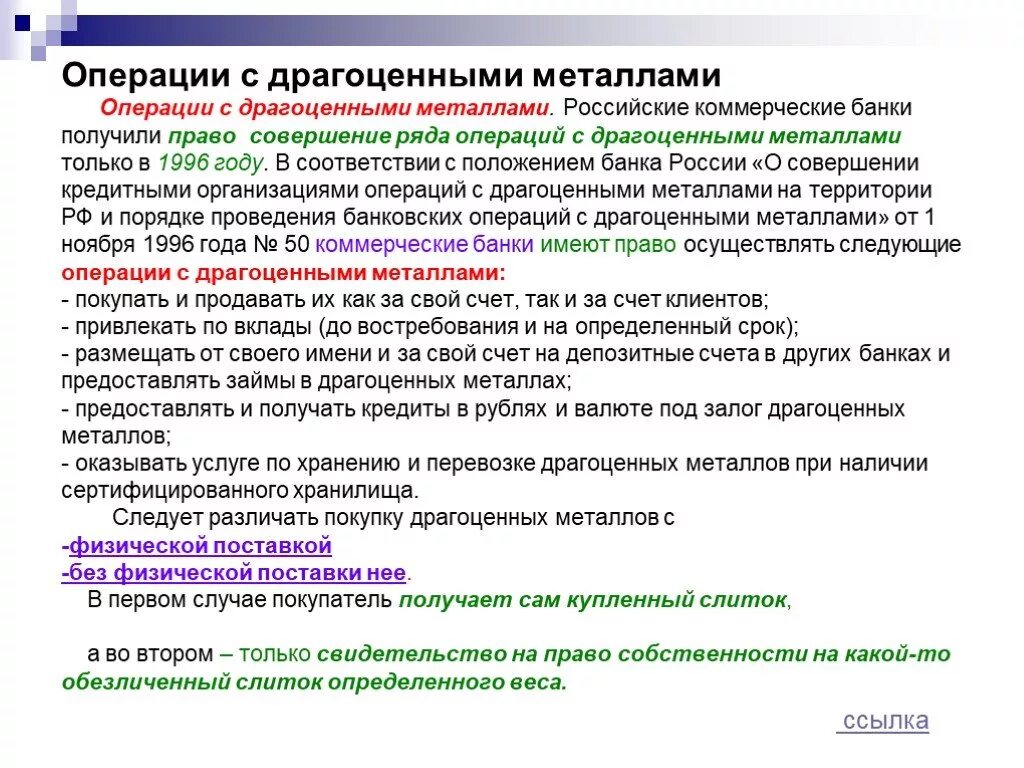 Операции с драгоценными металлами

Операции с драгоценными металлами. Российские коммерческие банки получили право совершение ряда операций с драгоценными металлами только в 1996 году. В соответствии с положением банка России «О совершении кредитными организациями операций с драгоценными металлами на территории РФ и порядке проведения банковских операций с драгоценными металлами» от 1 ноября 1996 года № 50 коммерческие банки имеют право осуществлять следующие операции с драгоценными металлами:
- покупать и продавать их как за свой счет, так и за счет клиентов;
- привлекать по вклады (до востребования и на определенный срок);
- размещать от своего имени и за свой счет на депозитные счета в других банках и предоставлять займы в драгоценных металлах;
- предоставлять и получать кредиты в рублях и валюте под залог драгоценных металлов;
- оказывать услуге по хранению и перевозке драгоценных металлов при наличии сертифицированного хранилища.

Следует различать покупку драгоценных металлов с
-физической поставкой
-без физической поставки нее.

В первом случае покупатель получает сам купленный слиток,

а во втором – только свидетельство на право собственности на какой-то обезличенный слиток определенного веса.

ссылка